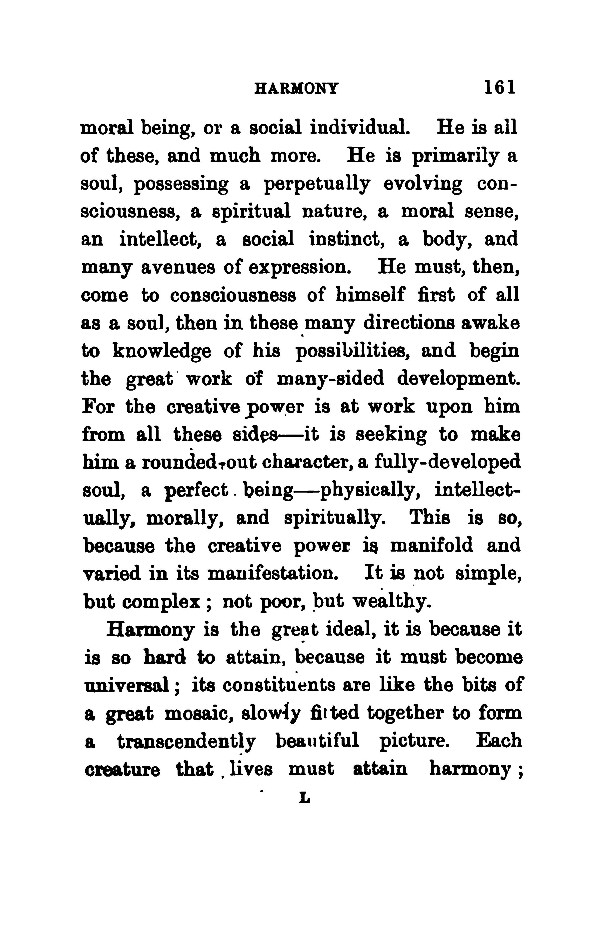 HARMONY 161

moral being, or a social individual. He is all of these, and much more. He is primarily a soul, possessing a perpetually evolving consciousness, a spiritual nature, a moral sense, an intellect, a social instinct, a body, and many avenues of expression. He must, then, come to consciousness of himself first of all as a soul, then in these many directions awake to knowledge of his possibilities, and begin the great work of many-sided development. For the creative power is at work upon him from all these sides—it is seeking to make him a rounded-out character, a fully-developed soul, a perfect being—physically, intellectually, morally, and spiritually. This is so, because the creative power is manifold and varied in its manifestation. It is not simple, but complex; not poor, but wealthy.

Harmony is the great ideal, it is because it is so hard to attain, because it must become universal; its constituents are like the bits of a great mosaic, slowly fitted together to form a transcendently beautiful picture. Each creature that lives must attain harmony;

L